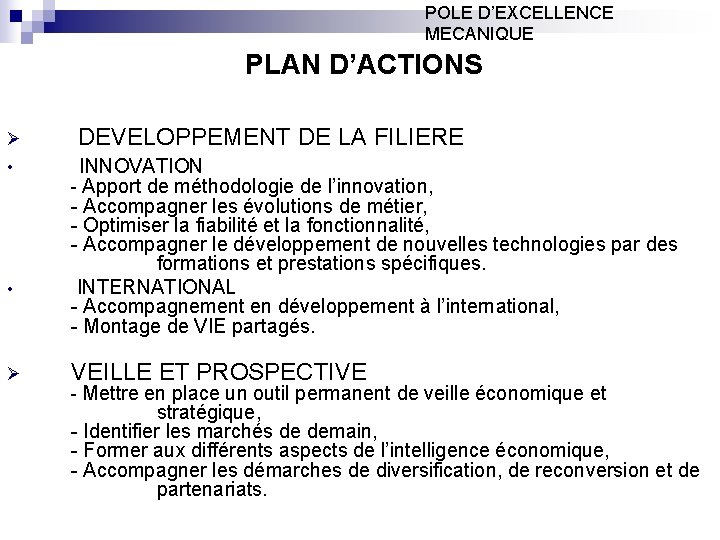 POLE D'EXCELLENCE
MECANIQUE

PLAN D'ACTIONS

➢ DEVELOPPEMENT DE LA FILIERE

• INNOVATION
- Apport de méthodologie de l'innovation,
- Accompagner les évolutions de métier,
- Optimiser la fiabilité et la fonctionnalité,
- Accompagner le développement de nouvelles technologies par des formations et prestations spécifiques.

• INTERNATIONAL
- Accompagnement en développement à l'international,
- Montage de VIE partagés.

➢ VEILLE ET PROSPECTIVE
- Mettre en place un outil permanent de veille économique et stratégique,
- Identifier les marchés de demain,
- Former aux différents aspects de l'intelligence économique,
- Accompagner les démarches de diversification, de reconversion et de partenariats.